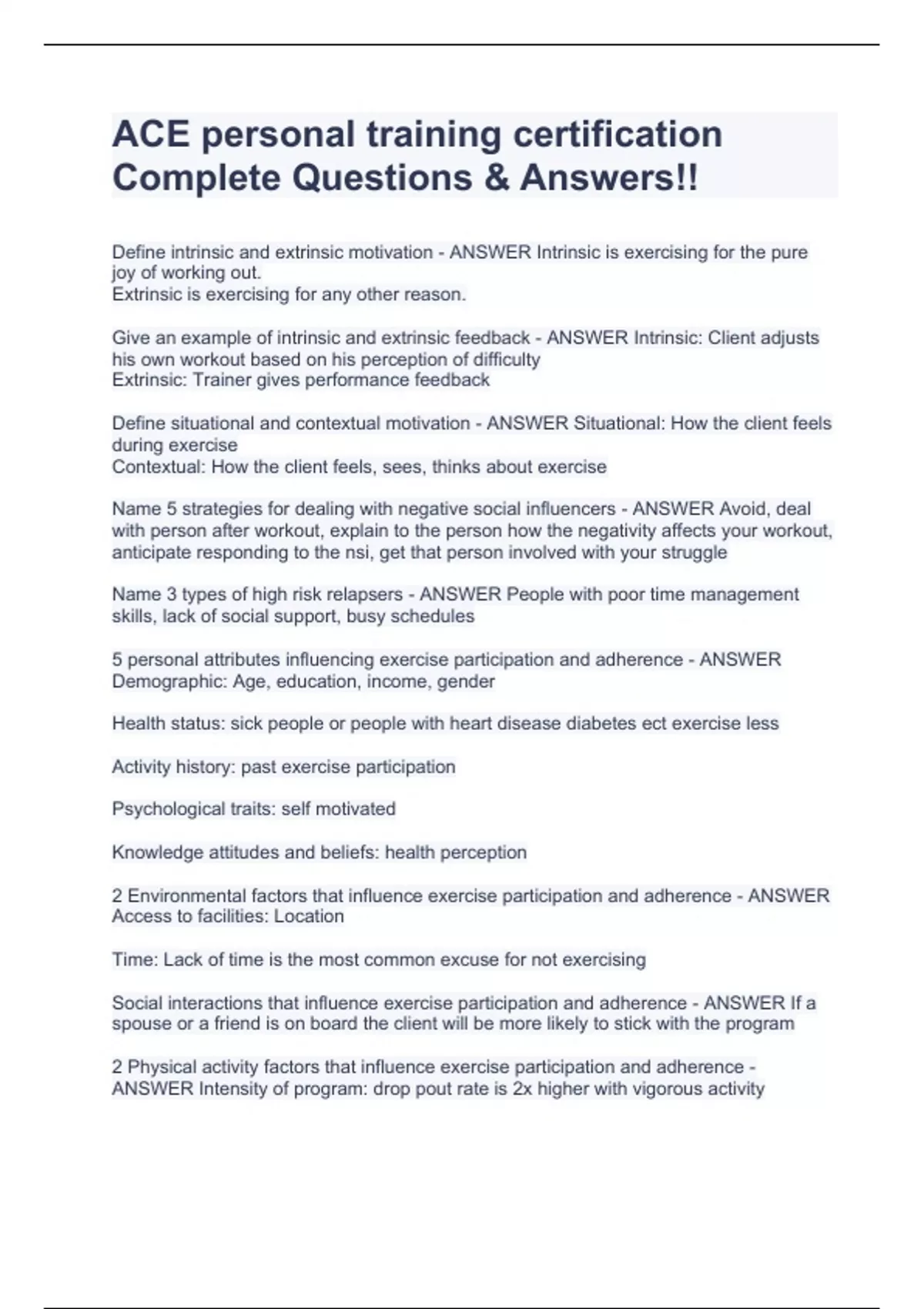 ACE personal training certification Complete Questions & Answers!!

Define intrinsic and extrinsic motivation - ANSWER Intrinsic is exercising for the pure joy of working out.
Extrinsic is exercising for any other reason.

Give an example of intrinsic and extrinsic feedback - ANSWER Intrinsic: Client adjusts his own workout based on his perception of difficulty
Extrinsic: Trainer gives performance feedback

Define situational and contextual motivation - ANSWER Situational: How the client feels during exercise
Contextual: How the client feels, sees, thinks about exercise

Name 5 strategies for dealing with negative social influencers - ANSWER Avoid, deal with person after workout, explain to the person how the negativity affects your workout, anticipate responding to the nsi, get that person involved with your struggle

Name 3 types of high risk relapsers - ANSWER People with poor time management skills, lack of social support, busy schedules

5 personal attributes influencing exercise participation and adherence - ANSWER Demographic: Age, education, income, gender

Health status: sick people or people with heart disease diabetes ect exercise less

Activity history: past exercise participation

Psychological traits: self motivated

Knowledge attitudes and beliefs: health perception

2 Environmental factors that influence exercise participation and adherence - ANSWER Access to facilities: Location

Time: Lack of time is the most common excuse for not exercising

Social interactions that influence exercise participation and adherence - ANSWER If a spouse or a friend is on board the client will be more likely to stick with the program

2 Physical activity factors that influence exercise participation and adherence - ANSWER Intensity of program: drop pout rate is 2x higher with vigorous activity